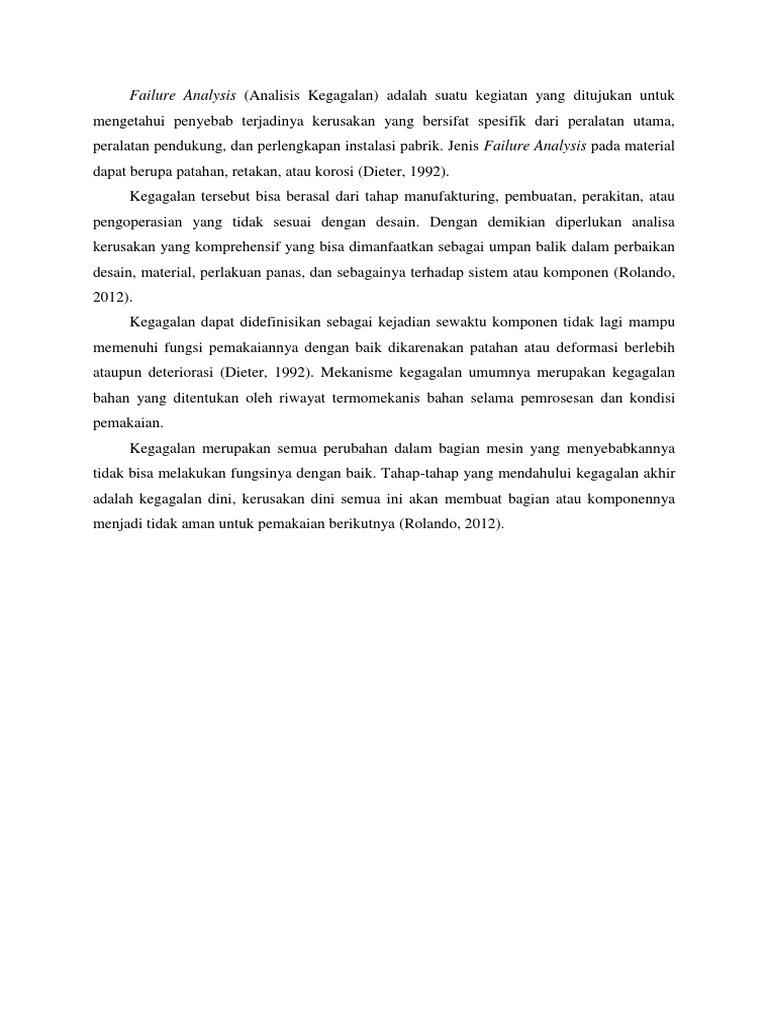 Failure Analysis (Analisis Kegagalan) adalah suatu kegiatan yang ditujukan untuk mengetahui penyebab terjadinya kerusakan yang bersifat spesifik dari peralatan utama, peralatan pendukung, dan perlengkapan instalasi pabrik. Jenis Failure Analysis pada material dapat berupa patahan, retakan, atau korosi (Dieter, 1992).

Kegagalan tersebut bisa berasal dari tahap manufakturing, pembuatan, perakitan, atau pengoperasian yang tidak sesuai dengan desain. Dengan demikian diperlukan analisa kerusakan yang komprehensif yang bisa dimanfaatkan sebagai umpan balik dalam perbaikan desain, material, perlakuan panas, dan sebagainya terhadap sistem atau komponen (Rolando, 2012).

Kegagalan dapat didefinisikan sebagai kejadian sewaktu komponen tidak lagi mampu memenuhi fungsi pemakaiannya dengan baik dikarenakan patahan atau deformasi berlebih ataupun deteriorasi (Dieter, 1992). Mekanisme kegagalan umumnya merupakan kegagalan bahan yang ditentukan oleh riwayat termomekanis bahan selama pemrosesan dan kondisi pemakaian.

Kegagalan merupakan semua perubahan dalam bagian mesin yang menyebabkannya tidak bisa melakukan fungsinya dengan baik. Tahap-tahap yang mendahului kegagalan akhir adalah kegagalan dini, kerusakan dini semua ini akan membuat bagian atau komponennya menjadi tidak aman untuk pemakaian berikutnya (Rolando, 2012).